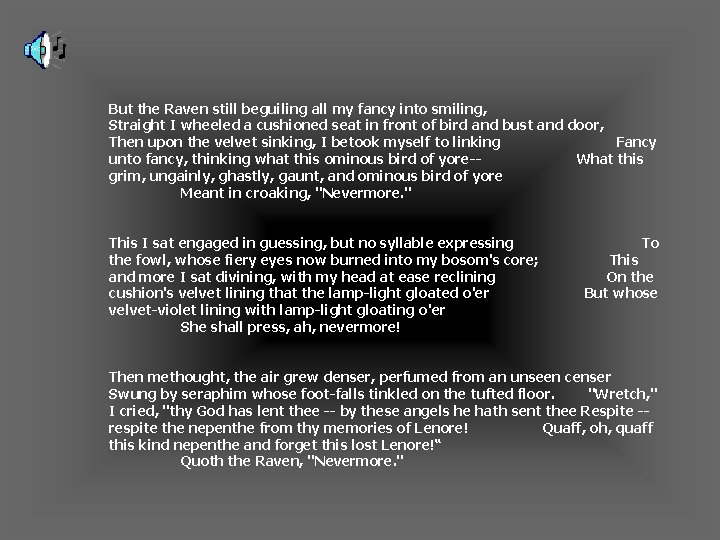 But the Raven still beguiling all my fancy into smiling,
Straight I wheeled a cushioned seat in front of bird and bust and door,
Then upon the velvet sinking, I betook myself to linking Fancy
unto fancy, thinking what this ominous bird of yore-- What this
grim, ungainly, ghastly, gaunt, and ominous bird of yore
Meant in croaking, "Nevermore."

This I sat engaged in guessing, but no syllable expressing To
the fowl, whose fiery eyes now burned into my bosom's core; This
and more I sat divining, with my head at ease reclining On the
cushion's velvet lining that the lamp-light gloated o'er But whose
velvet-violet lining with lamp-light gloating o'er
She shall press, ah, nevermore!

Then methought, the air grew denser, perfumed from an unseen censer
Swung by seraphim whose foot-falls tinkled on the tufted floor. "Wretch,"
I cried, "thy God has lent thee -- by these angels he hath sent thee Respite --
respite the nepenthe from thy memories of Lenore! Quaff, oh, quaff
this kind nepenthe and forget this lost Lenore!"
Quoth the Raven, "Nevermore."